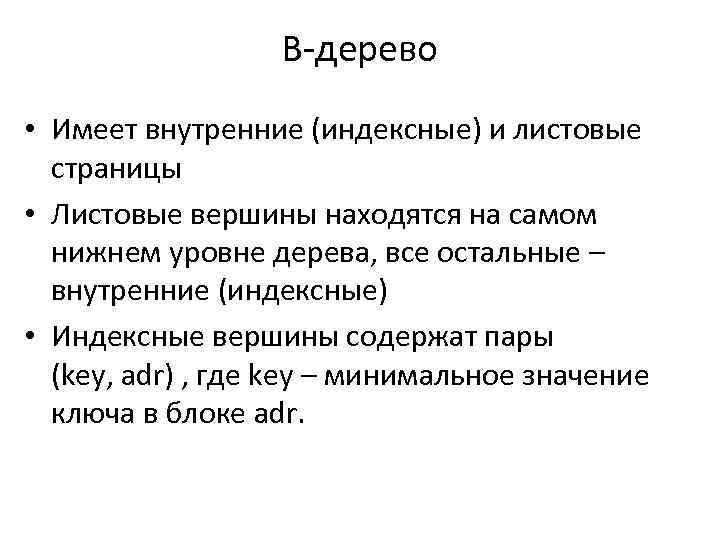 B-дерево

• Имеет внутренние (индексные) и листовые страницы

• Листовые вершины находятся на самом нижнем уровне дерева, все остальные – внутренние (индексные)

• Индексные вершины содержат пары (key, adr) , где key – минимальное значение ключа в блоке adr.